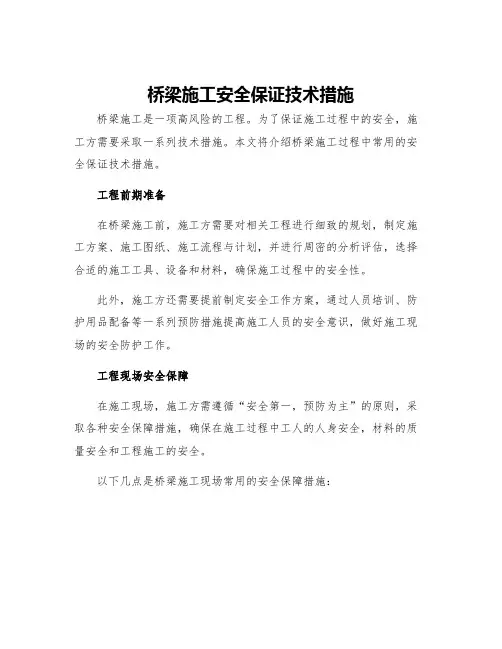 桥梁施工安全保证技术措施

桥梁施工是一项高风险的工程。为了保证施工过程中的安全，施工方需要采取一系列技术措施。本文将介绍桥梁施工过程中常用的安全保证技术措施。

工程前期准备

在桥梁施工前，施工方需要对相关工程进行细致的规划，制定施工方案、施工图纸、施工流程与计划，并进行周密的分析评估，选择合适的施工工具、设备和材料，确保施工过程中的安全性。

此外，施工方还需要提前制定安全工作方案，通过人员培训、防护用品配备等一系列预防措施提高施工人员的安全意识，做好施工现场的安全防护工作。

工程现场安全保障

在施工现场，施工方需遵循“安全第一，预防为主”的原则，采取各种安全保障措施，确保在施工过程中工人的人身安全，材料的质量安全和工程施工的安全。

以下几点是桥梁施工现场常用的安全保障措施：